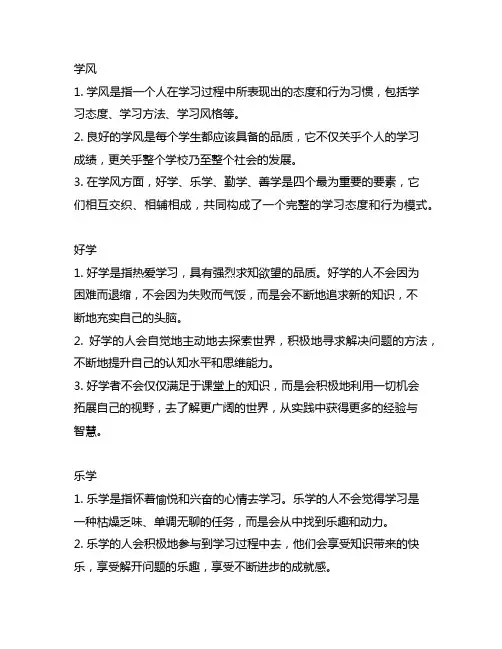 学风

1. 学风是指一个人在学习过程中所表现出的态度和行为习惯，包括学习态度、学习方法、学习风格等。
2. 良好的学风是每个学生都应该具备的品质，它不仅关乎个人的学习成绩，更关乎整个学校乃至整个社会的发展。
3. 在学风方面，好学、乐学、勤学、善学是四个最为重要的要素，它们相互交织、相辅相成，共同构成了一个完整的学习态度和行为模式。

好学

1. 好学是指热爱学习，具有强烈求知欲望的品质。好学的人不会因为困难而退缩，不会因为失败而气馁，而是会不断地追求新的知识，不断地充实自己的头脑。
2. 好学的人会自觉地主动地去探索世界，积极地寻求解决问题的方法，不断地提升自己的认知水平和思维能力。
3. 好学者不会仅仅满足于课堂上的知识，而是会积极地利用一切机会拓展自己的视野，去了解更广阔的世界，从实践中获得更多的经验与智慧。

乐学

1. 乐学是指怀着愉悦和兴奋的心情去学习。乐学的人不会觉得学习是一种枯燥乏味、单调无聊的任务，而是会从中找到乐趣和动力。
2. 乐学的人会积极地参与到学习过程中去，他们会享受知识带来的快乐，享受解开问题的乐趣，享受不断进步的成就感。